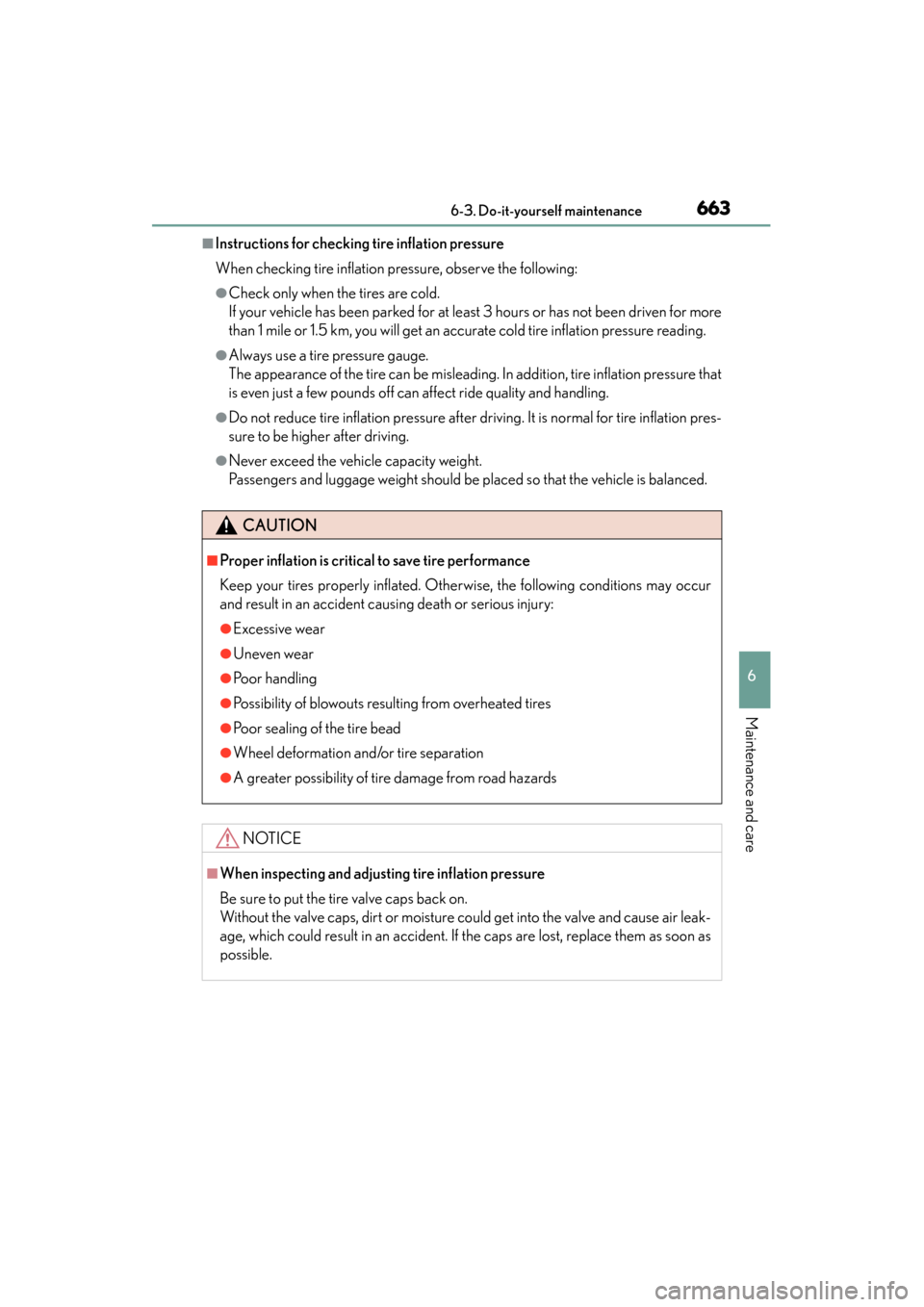 6-3. Do-it-yourself maintenance

663

■Instructions for checking tire inflation pressure

When checking tire inflation pressure, observe the following:

●Check only when the tires are cold.
If your vehicle has been parked for at least 3 hours or has not been driven for more than 1 mile or 1.5 km, you will get an accurate cold tire inflation pressure reading.

●Always use a tire pressure gauge.
The appearance of the tire can be misleading. In addition, tire inflation pressure that is even just a few pounds off can affect ride quality and handling.

●Do not reduce tire inflation pressure after driving. It is normal for tire inflation pressure to be higher after driving.

●Never exceed the vehicle capacity weight.
Passengers and luggage weight should be placed so that the vehicle is balanced.

CAUTION

■Proper inflation is critical to save tire performance

Keep your tires properly inflated. Otherwise, the following conditions may occur and result in an accident causing death or serious injury:

●Excessive wear

●Uneven wear

●Poor handling

●Possibility of blowouts resulting from overheated tires

●Poor sealing of the tire bead

●Wheel deformation and/or tire separation

●A greater possibility of tire damage from road hazards

NOTICE

■When inspecting and adjusting tire inflation pressure

Be sure to put the tire valve caps back on.
Without the valve caps, dirt or moisture could get into the valve and cause air leakage, which could result in an accident. If the caps are lost, replace them as soon as possible.

6

Maintenance and care

carmanualsonline.info